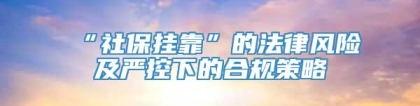 “社保挂靠”的法律风险及严控下的合规策略